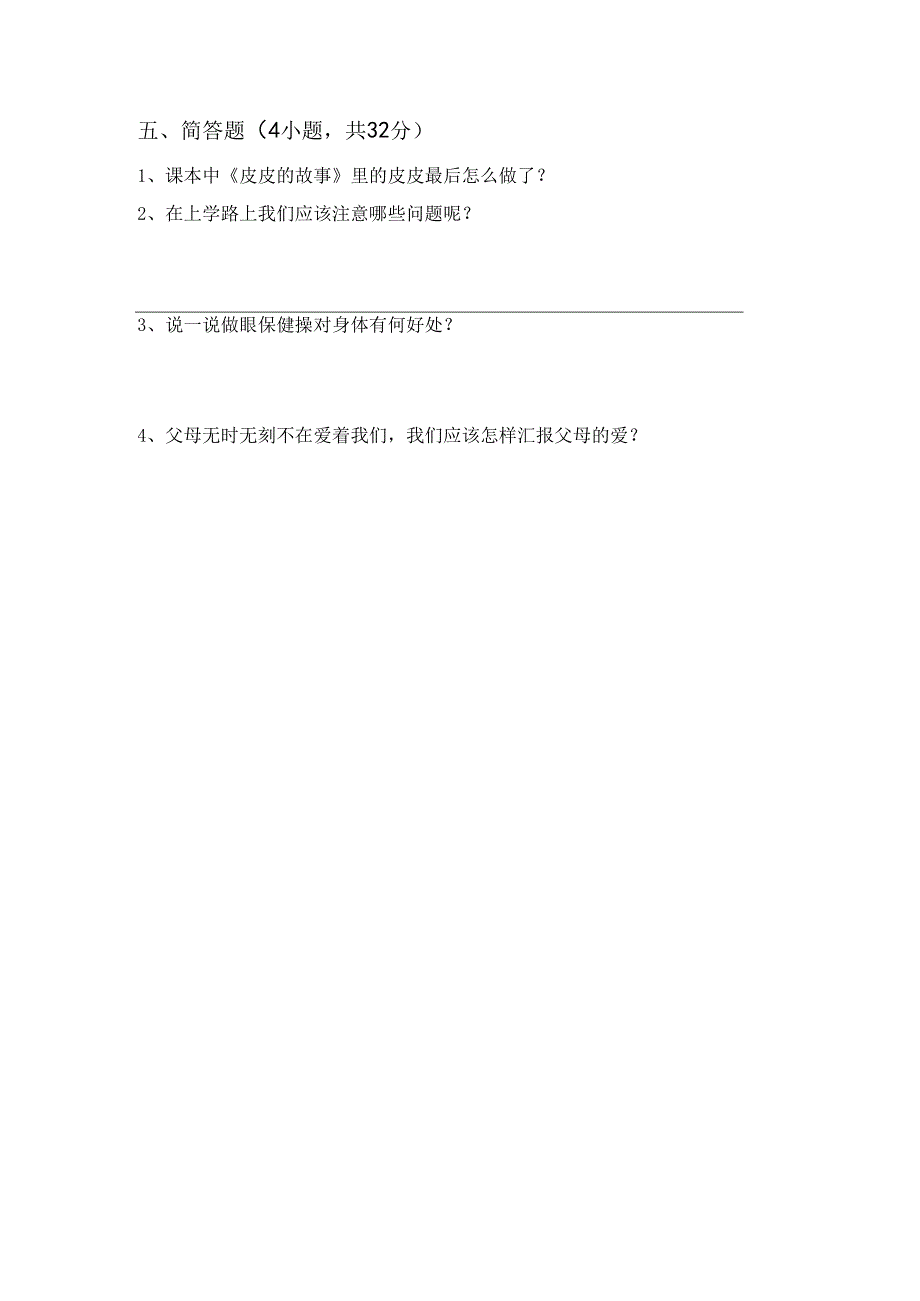 五、简答题（4小题，共32分）

1、课本中《皮皮的故事》里的皮皮最后怎么做了？

2、在上学路上我们应该注意哪些问题呢？

3、说一说做眼保健操对身体有何好处？

4、父母无时无刻不在爱着我们，我们应该怎样汇报父母的爱？